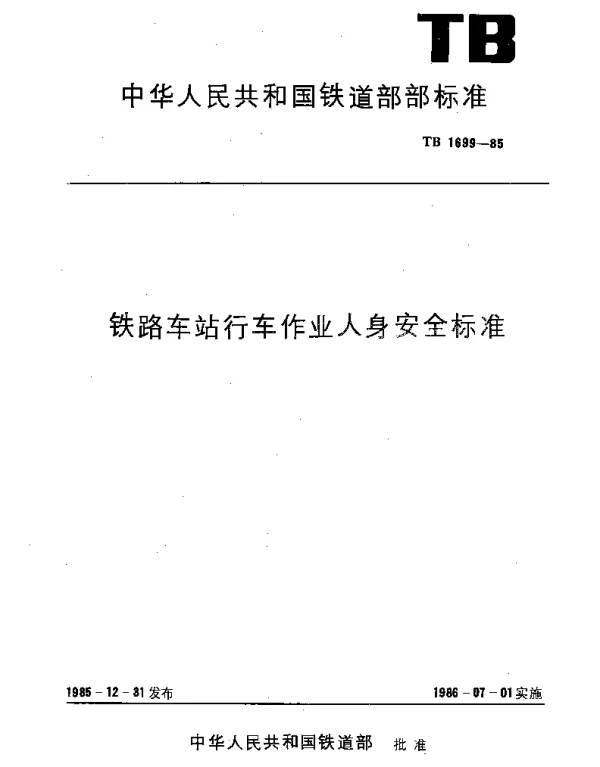 TB

中华人民共和国铁道部部标准

TB 1699—85

铁路车站行车作业人身安全标准

1985－12－31发布

1986－07－01实施

中华人民共和国铁道部 批准